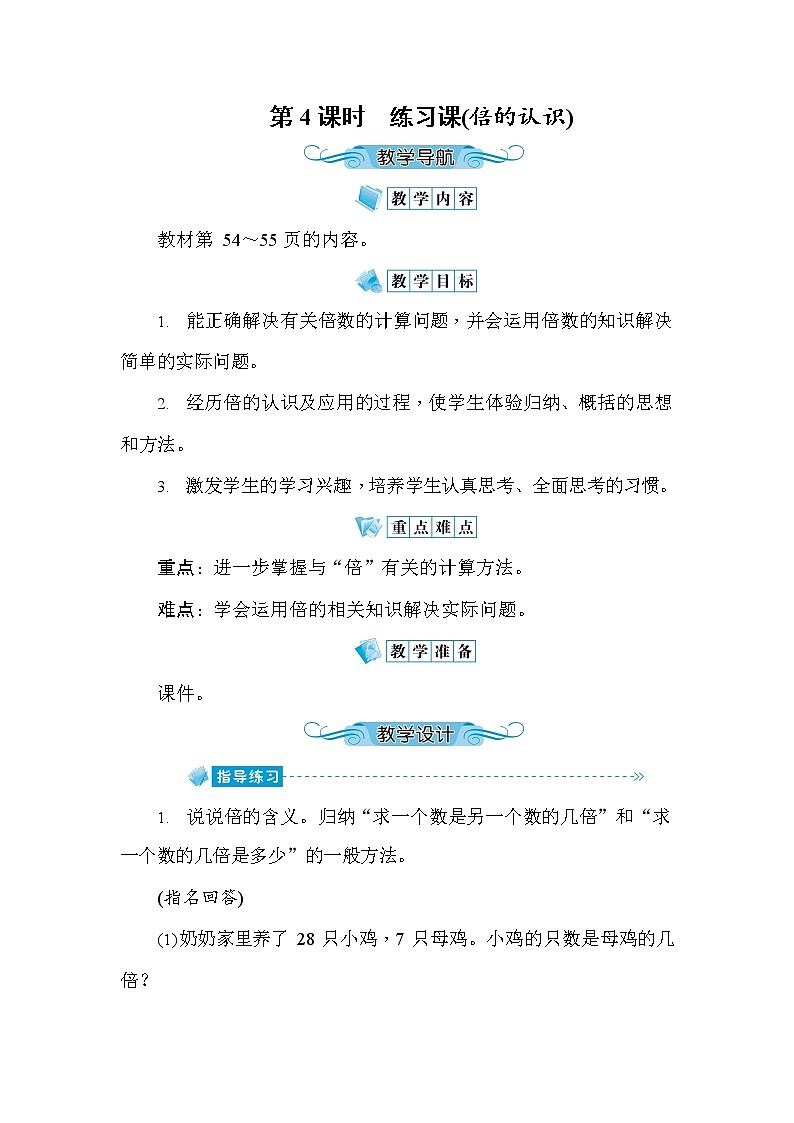 第 4 课时　练习课(倍的认识)

教学导航

教学内容

教材第 54～55 页的内容。

教学目标

1. 能正确解决有关倍数的计算问题，并会运用倍数的知识解决简单的实际问题。

2. 经历倍的认识及应用的过程，使学生体验归纳、概括的思想和方法。

3. 激发学生的学习兴趣，培养学生认真思考、全面思考的习惯。

重点难点

重点：进一步掌握与“倍”有关的计算方法。

难点：学会运用倍的相关知识解决实际问题。

教学准备

课件。

教学设计

指导练习

1. 说说倍的含义。归纳“求一个数是另一个数的几倍”和“求一个数的几倍是多少”的一般方法。

(指名回答)

(1)奶奶家里养了 28 只小鸡，7 只母鸡。小鸡的只数是母鸡的几倍？